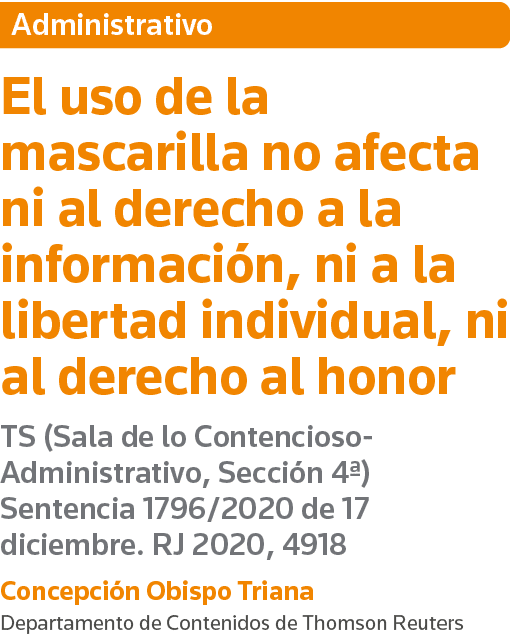 Administrativo

El uso de la mascarilla no afecta ni al derecho a la información, ni a la libertad individual, ni al derecho al honor

TS (Sala de lo Contencioso-Administrativo, Sección 4ª) Sentencia 1796/2020 de 17 diciembre. RJ 2020, 4918

Concepción Obispo Triana

Departamento de Contenidos de Thomson Reuters